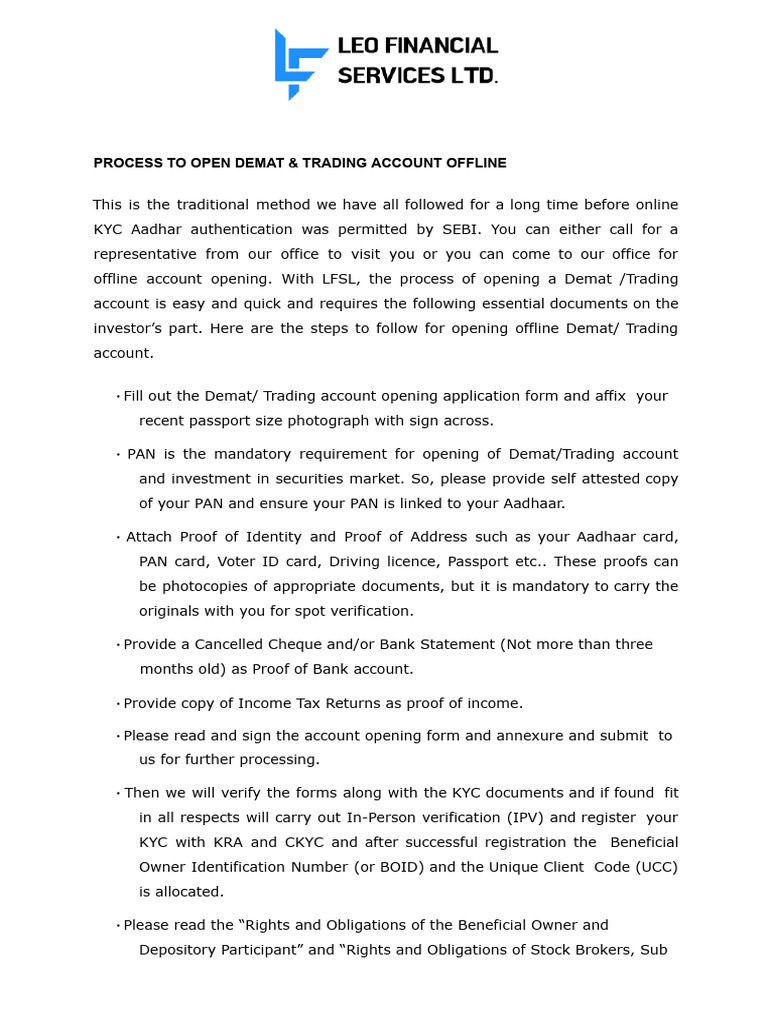 LEO FINANCIAL SERVICES LTD.

PROCESS TO OPEN DEMAT & TRADING ACCOUNT OFFLINE

This is the traditional method we have all followed for a long time before online KYC Aadhar authentication was permitted by SEBI. You can either call for a representative from our office to visit you or you can come to our office for offline account opening. With LFSL, the process of opening a Demat /Trading account is easy and quick and requires the following essential documents on the investor's part. Here are the steps to follow for opening offline Demat/ Trading account.

• Fill out the Demat/ Trading account opening application form and affix your recent passport size photograph with sign across.

• PAN is the mandatory requirement for opening of Demat/Trading account and investment in securities market. So, please provide self attested copy of your PAN and ensure your PAN is linked to your Aadhaar.

• Attach Proof of Identity and Proof of Address such as your Aadhaar card, PAN card, Voter ID card, Driving licence, Passport etc.. These proofs can be photocopies of appropriate documents, but it is mandatory to carry the originals with you for spot verification.

• Provide a Cancelled Cheque and/or Bank Statement (Not more than three months old) as Proof of Bank account.

• Provide copy of Income Tax Returns as proof of income.

• Please read and sign the account opening form and annexure and submit to us for further processing.

• Then we will verify the forms along with the KYC documents and if found fit in all respects will carry out In-Person verification (IPV) and register your KYC with KRA and CKYC and after successful registration the Beneficial Owner Identification Number (or BOID) and the Unique Client Code (UCC) is allocated.

• Please read the "Rights and Obligations of the Beneficial Owner and Depository Participant" and "Rights and Obligations of Stock Brokers, Sub